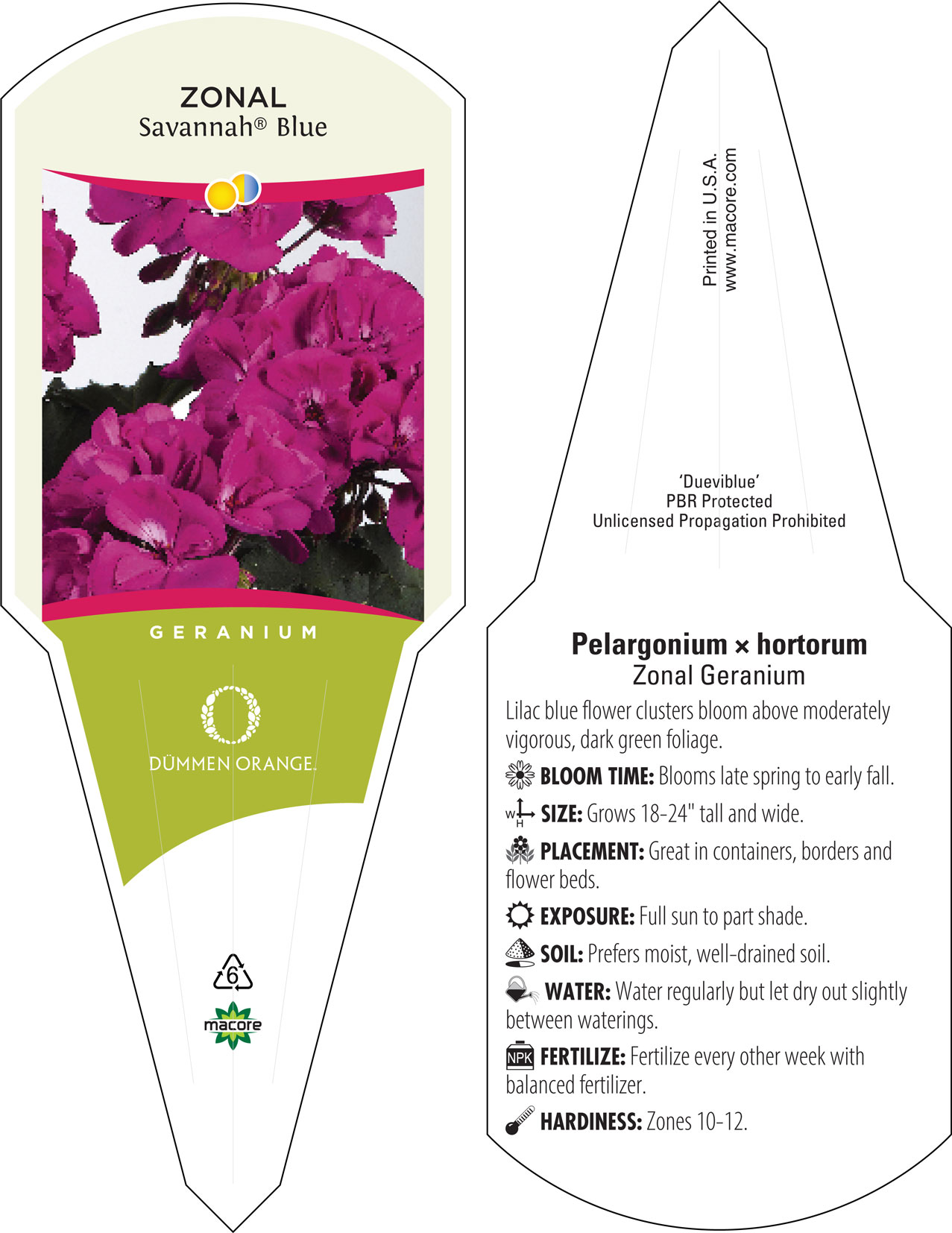 ZONAL
Savannah® Blue

GERANIUM

DÜMMEN ORANGE.

6

macore

Printed in U.S.A.
www.macore.com

'Dueviblue'
PBR Protected
Unlicensed Propagation Prohibited

Pelargonium × hortorum
Zonal Geranium

Lilac blue flower clusters bloom above moderately vigorous, dark green foliage.

BLOOM TIME: Blooms late spring to early fall.

W H SIZE: Grows 18-24" tall and wide.

PLACEMENT: Great in containers, borders and flower beds.

EXPOSURE: Full sun to part shade.

SOIL: Prefers moist, well-drained soil.

WATER: Water regularly but let dry out slightly between waterings.

NPK FERTILIZE: Fertilize every other week with balanced fertilizer.

HARDINESS: Zones 10-12.